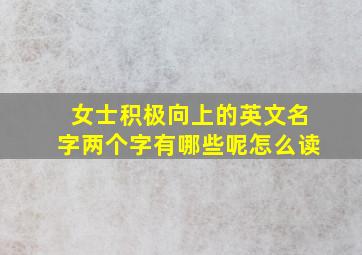 女士积极向上的英文名字两个字有哪些呢怎么读